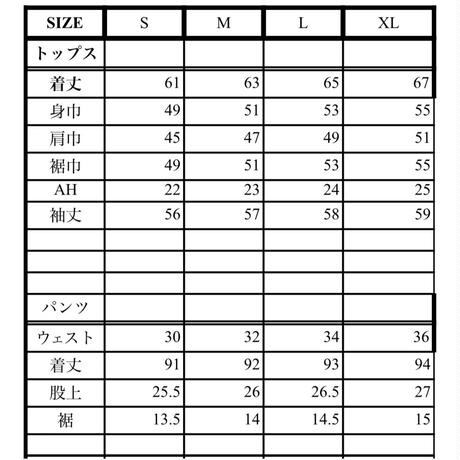 | SIZE | S | M | L | XL |
|---|---|---|---|---|
| トップス | | | | |
| 着丈 | 61 | 63 | 65 | 67 |
| 身巾 | 49 | 51 | 53 | 55 |
| 肩巾 | 45 | 47 | 49 | 51 |
| 裾巾 | 49 | 51 | 53 | 55 |
| AH | 22 | 23 | 24 | 25 |
| 袖丈 | 56 | 57 | 58 | 59 |
| | | | | |
| | | | | |
| | | | | |
| パンツ | | | | |
| ウェスト | 30 | 32 | 34 | 36 |
| 着丈 | 91 | 92 | 93 | 94 |
| 股上 | 25.5 | 26 | 26.5 | 27 |
| 裾 | 13.5 | 14 | 14.5 | 15 |
| | | | | |